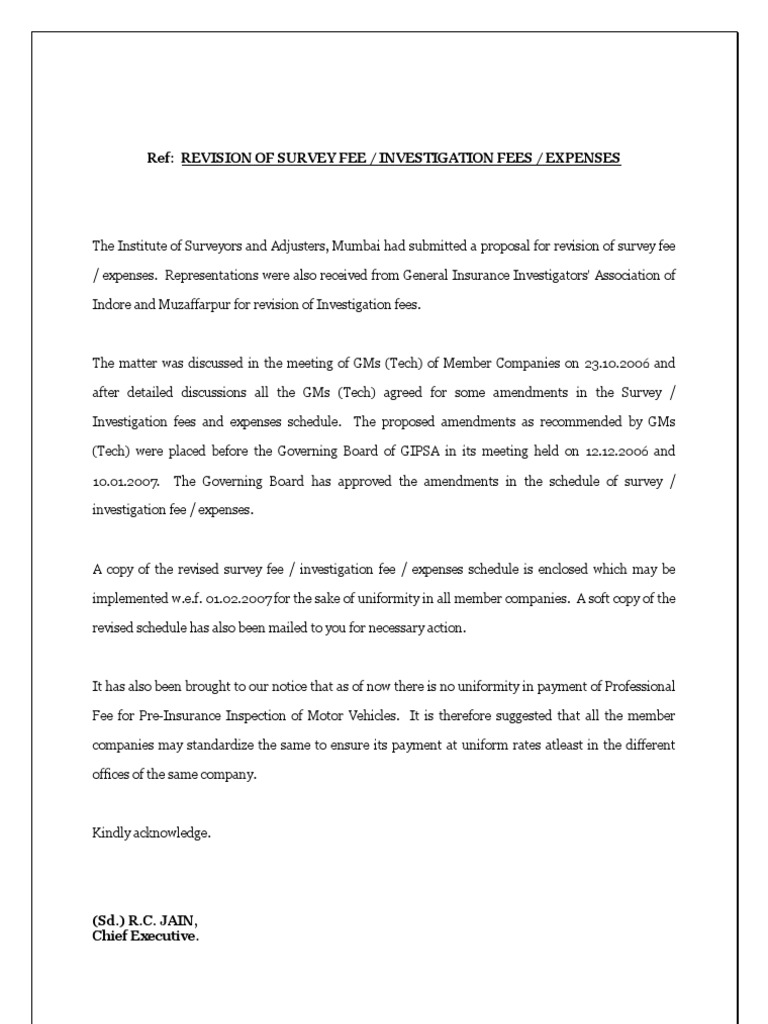 Ref: REVISION OF SURVEY FEE / INVESTIGATION FEES / EXPENSES

The Institute of Surveyors and Adjusters, Mumbai had submitted a proposal for revision of survey fee / expenses. Representations were also received from General Insurance Investigators' Association of Indore and Muzaffarpur for revision of Investigation fees.

The matter was discussed in the meeting of GMs (Tech) of Member Companies on 23.10.2006 and after detailed discussions all the GMs (Tech) agreed for some amendments in the Survey / Investigation fees and expenses schedule. The proposed amendments as recommended by GMs (Tech) were placed before the Governing Board of GIPSA in its meeting held on 12.12.2006 and 10.01.2007. The Governing Board has approved the amendments in the schedule of survey / investigation fee / expenses.

A copy of the revised survey fee / investigation fee / expenses schedule is enclosed which may be implemented w.e.f. 01.02.2007 for the sake of uniformity in all member companies. A soft copy of the revised schedule has also been mailed to you for necessary action.

It has also been brought to our notice that as of now there is no uniformity in payment of Professional Fee for Pre-Insurance Inspection of Motor Vehicles. It is therefore suggested that all the member companies may standardize the same to ensure its payment at uniform rates atleast in the different offices of the same company.

Kindly acknowledge.

(Sd.) R.C. JAIN,
Chief Executive.